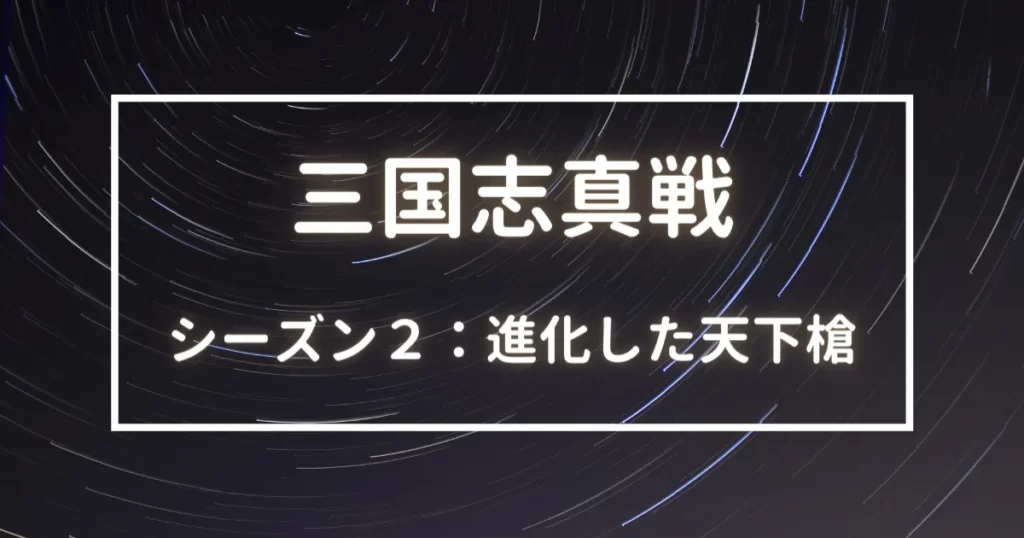 三国志真戦

シーズン２：進化した天下槍